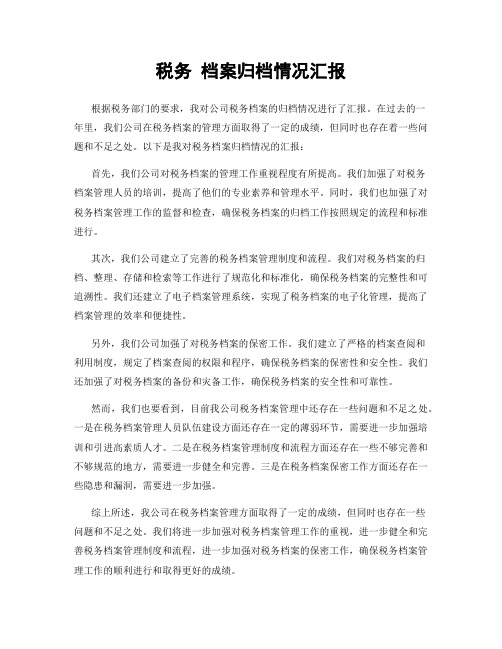 税务 档案归档情况汇报

根据税务部门的要求，我对公司税务档案的归档情况进行了汇报。在过去的一年里，我们公司在税务档案的管理方面取得了一定的成绩，但同时也存在着一些问题和不足之处。以下是我对税务档案归档情况的汇报：

首先，我们公司对税务档案的管理工作重视程度有所提高。我们加强了对税务档案管理人员的培训，提高了他们的专业素养和管理水平。同时，我们也加强了对税务档案管理工作的监督和检查，确保税务档案的归档工作按照规定的流程和标准进行。

其次，我们公司建立了完善的税务档案管理制度和流程。我们对税务档案的归档、整理、存储和检索等工作进行了规范化和标准化，确保税务档案的完整性和可追溯性。我们还建立了电子档案管理系统，实现了税务档案的电子化管理，提高了档案管理的效率和便捷性。

另外，我们公司加强了对税务档案的保密工作。我们建立了严格的档案查阅和利用制度，规定了档案查阅的权限和程序，确保税务档案的保密性和安全性。我们还加强了对税务档案的备份和灾备工作，确保税务档案的安全性和可靠性。

然而，我们也要看到，目前我公司税务档案管理中还存在一些问题和不足之处。一是在税务档案管理人员队伍建设方面还存在一定的薄弱环节，需要进一步加强培训和引进高素质人才。二是在税务档案管理制度和流程方面还存在一些不够完善和不够规范的地方，需要进一步健全和完善。三是在税务档案保密工作方面还存在一些隐患和漏洞，需要进一步加强。

综上所述，我公司在税务档案管理方面取得了一定的成绩，但同时也存在一些问题和不足之处。我们将进一步加强对税务档案管理工作的重视，进一步健全和完善税务档案管理制度和流程，进一步加强对税务档案的保密工作，确保税务档案管理工作的顺利进行和取得更好的成绩。